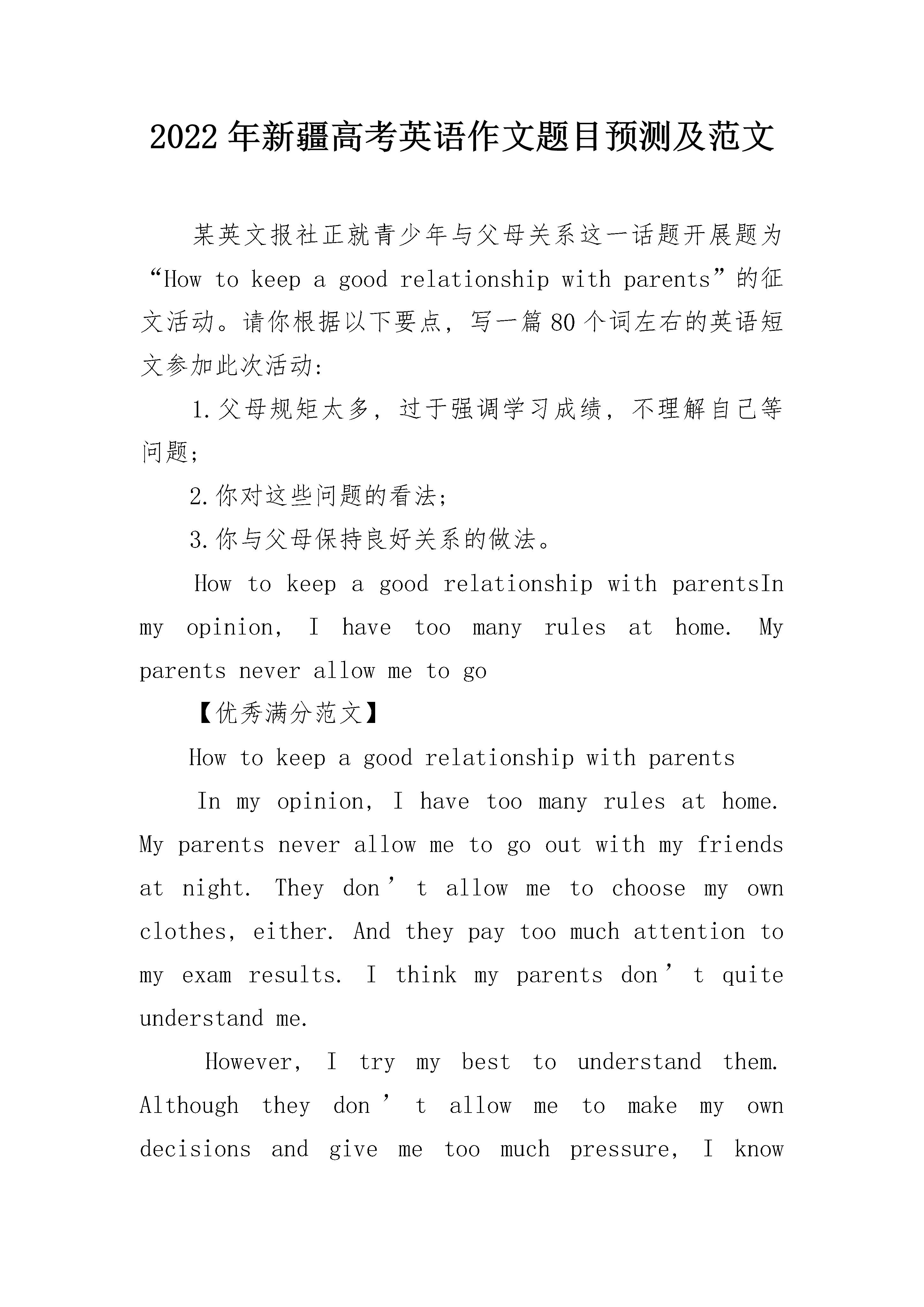 2022年新疆高考英语作文题目预测及范文

某英文报社正就青少年与父母关系这一话题开展题为“How to keep a good relationship with parents”的征文活动。请你根据以下要点，写一篇80个词左右的英语短文参加此次活动:

1.父母规矩太多，过于强调学习成绩，不理解自己等问题;

2.你对这些问题的看法;

3.你与父母保持良好关系的做法。

How to keep a good relationship with parentsIn my opinion, I have too many rules at home. My parents never allow me to go

【优秀满分范文】

How to keep a good relationship with parents

In my opinion, I have too many rules at home. My parents never allow me to go out with my friends at night. They don't allow me to choose my own clothes, either. And they pay too much attention to my exam results. I think my parents don't quite understand me.

However, I try my best to understand them. Although they don't allow me to make my own decisions and give me too much pressure, I know